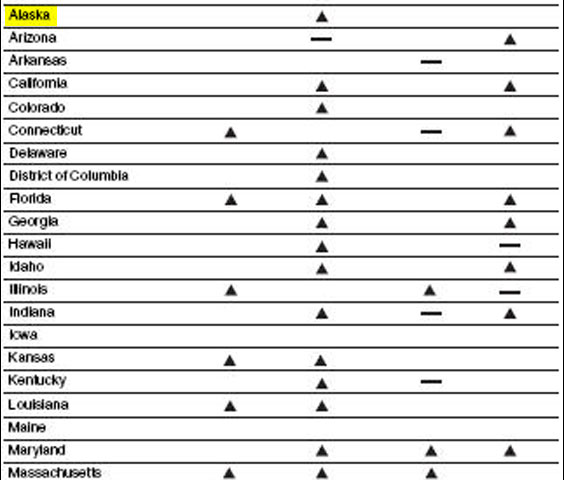 |  |  |  |  |  |
|---|---|---|---|---|
| Alaska |  | ▲ |  |  |
| Arizona |  | — |  | ▲ |
| Arkansas |  |  | — |  |
| California |  | ▲ |  | ▲ |
| Colorado |  | ▲ |  |  |
| Connecticut | ▲ |  | — | ▲ |
| Delaware |  | ▲ |  |  |
| District of Columbia |  | ▲ |  |  |
| Florida | ▲ | ▲ |  | ▲ |
| Georgia |  | ▲ |  | ▲ |
| Hawaii |  | ▲ |  | — |
| Idaho |  | ▲ |  | ▲ |
| Illinois | ▲ |  | ▲ | — |
| Indiana |  | ▲ | — | ▲ |
| Iowa |  |  |  |  |
| Kansas | ▲ | ▲ |  |  |
| Kentucky |  | ▲ | — |  |
| Louisiana | ▲ | ▲ |  |  |
| Maine |  |  |  |  |
| Maryland |  | ▲ | ▲ | ▲ |
| Massachusetts | ▲ | ▲ | ▲ |  |